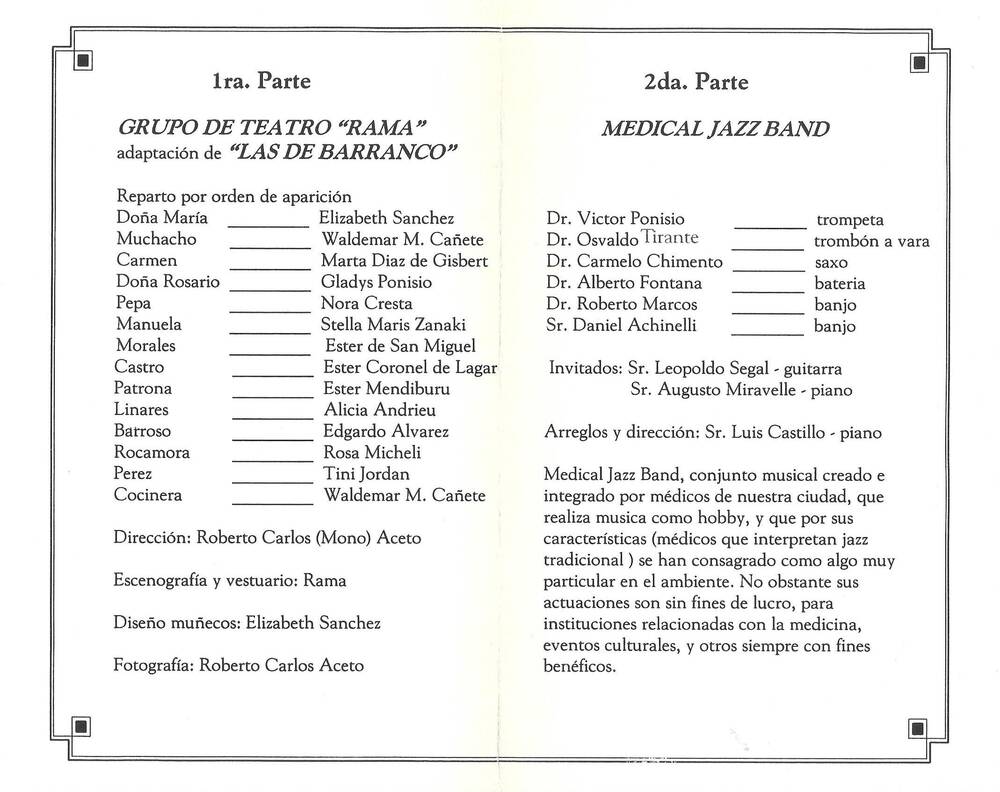 1ra. Parte

GRUPO DE TEATRO "RAMA"
adaptación de "LAS DE BARRANCO"

Reparto por orden de aparición
Doña María ________ Elizabeth Sanchez
Muchacho ________ Waldemar M. Cañete
Carmen ________ Marta Diaz de Gisbert
Doña Rosario ________ Gladys Ponisio
Pepa ________ Nora Cresta
Manuela ________ Stella Maris Zanaki
Morales ________ Ester de San Miguel
Castro ________ Ester Coronel de Lagar
Patrona ________ Ester Mendiburu
Linares ________ Alicia Andrieu
Barroso ________ Edgardo Alvarez
Rocamora ________ Rosa Micheli
Perez ________ Tini Jordan
Cocinera ________ Waldemar M. Cañete

Dirección: Roberto Carlos (Mono) Aceto

Escenografía y vestuario: Rama

Diseño muñecos: Elizabeth Sanchez

Fotografía: Roberto Carlos Aceto

2da. Parte

MEDICAL JAZZ BAND

Dr. Victor Ponisio ________ trompeta
Dr. Osvaldo Tirante ________ trombón a vara
Dr. Carmelo Chimento ________ saxo
Dr. Alberto Fontana ________ bateria
Dr. Roberto Marcos ________ banjo
Sr. Daniel Achinelli ________ banjo

Invitados: Sr. Leopoldo Segal - guitarra
Sr. Augusto Miravelle - piano

Arreglos y dirección: Sr. Luis Castillo - piano

Medical Jazz Band, conjunto musical creado e integrado por médicos de nuestra ciudad, que realiza musica como hobby, y que por sus características (médicos que interpretan jazz tradicional ) se han consagrado como algo muy particular en el ambiente. No obstante sus actuaciones son sin fines de lucro, para instituciones relacionadas con la medicina, eventos culturales, y otros siempre con fines benéficos.